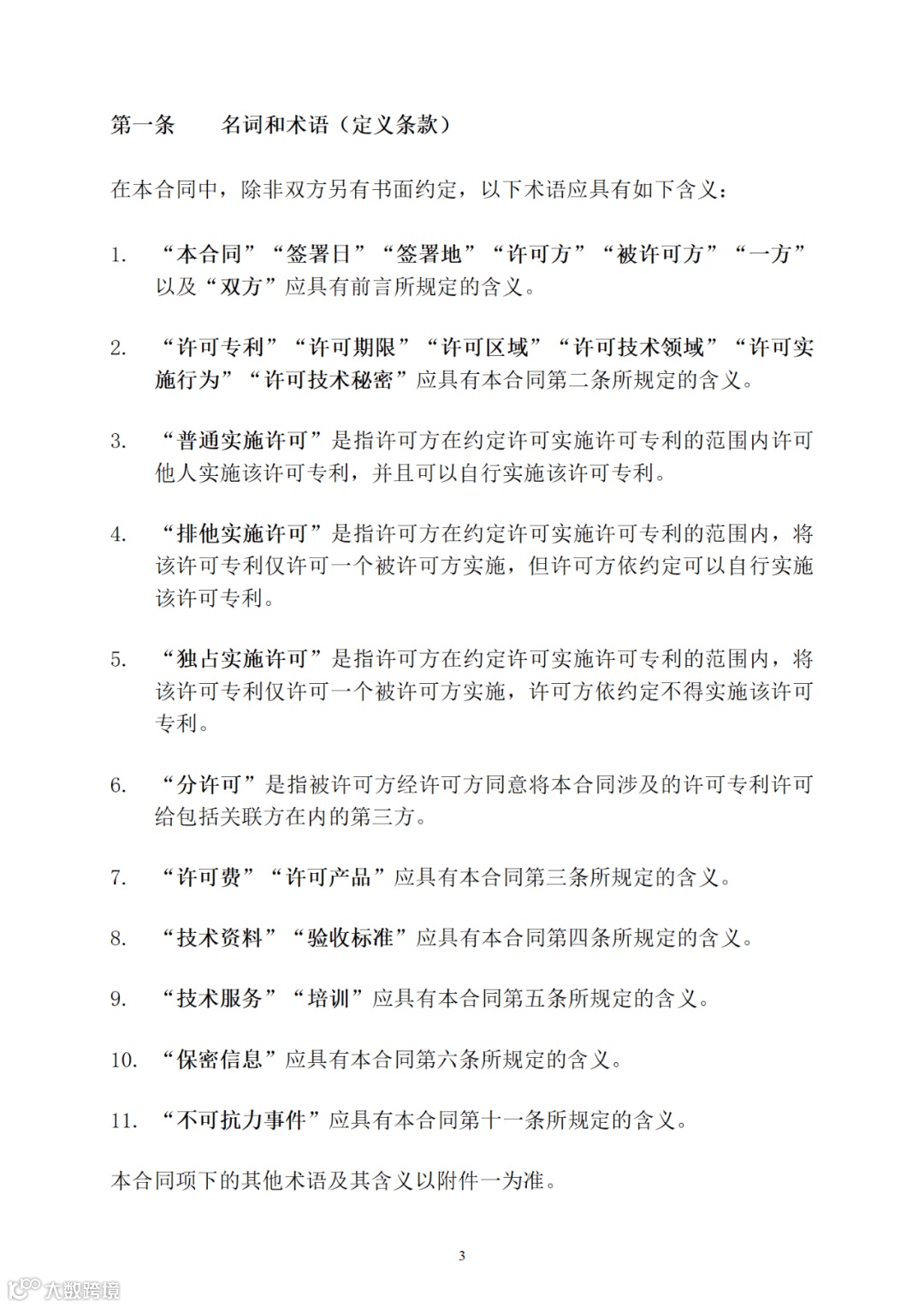 第一条　　名词和术语（定义条款）

在本合同中，除非双方另有书面约定，以下术语应具有如下含义：

1.　“本合同”“签署日”“签署地”“许可方”“被许可方”“一方”以及“双方”应具有前言所规定的含义。

2.　“许可专利”“许可期限”“许可区域”“许可技术领域”“许可实施行为”“许可技术秘密”应具有本合同第二条所规定的含义。

3.　“普通实施许可”是指许可方在约定许可实施许可专利的范围内许可他人实施该许可专利，并且可以自行实施该许可专利。

4.　“排他实施许可”是指许可方在约定许可实施许可专利的范围内，将该许可专利仅许可一个被许可方实施，但许可方依约定可以自行实施该许可专利。

5.　“独占实施许可”是指许可方在约定许可实施许可专利的范围内，将该许可专利仅许可一个被许可方实施，许可方依约定不得实施该许可专利。

6.　“分许可”是指被许可方经许可方同意将本合同涉及的许可专利许可给包括关联方在内的第三方。

7.　“许可费”“许可产品”应具有本合同第三条所规定的含义。

8.　“技术资料”“验收标准”应具有本合同第四条所规定的含义。

9.　“技术服务”“培训”应具有本合同第五条所规定的含义。

10.　“保密信息”应具有本合同第六条所规定的含义。

11.　“不可抗力事件”应具有本合同第十一条所规定的含义。

本合同项下的其他术语及其含义以附件一为准。

3

大数跨境